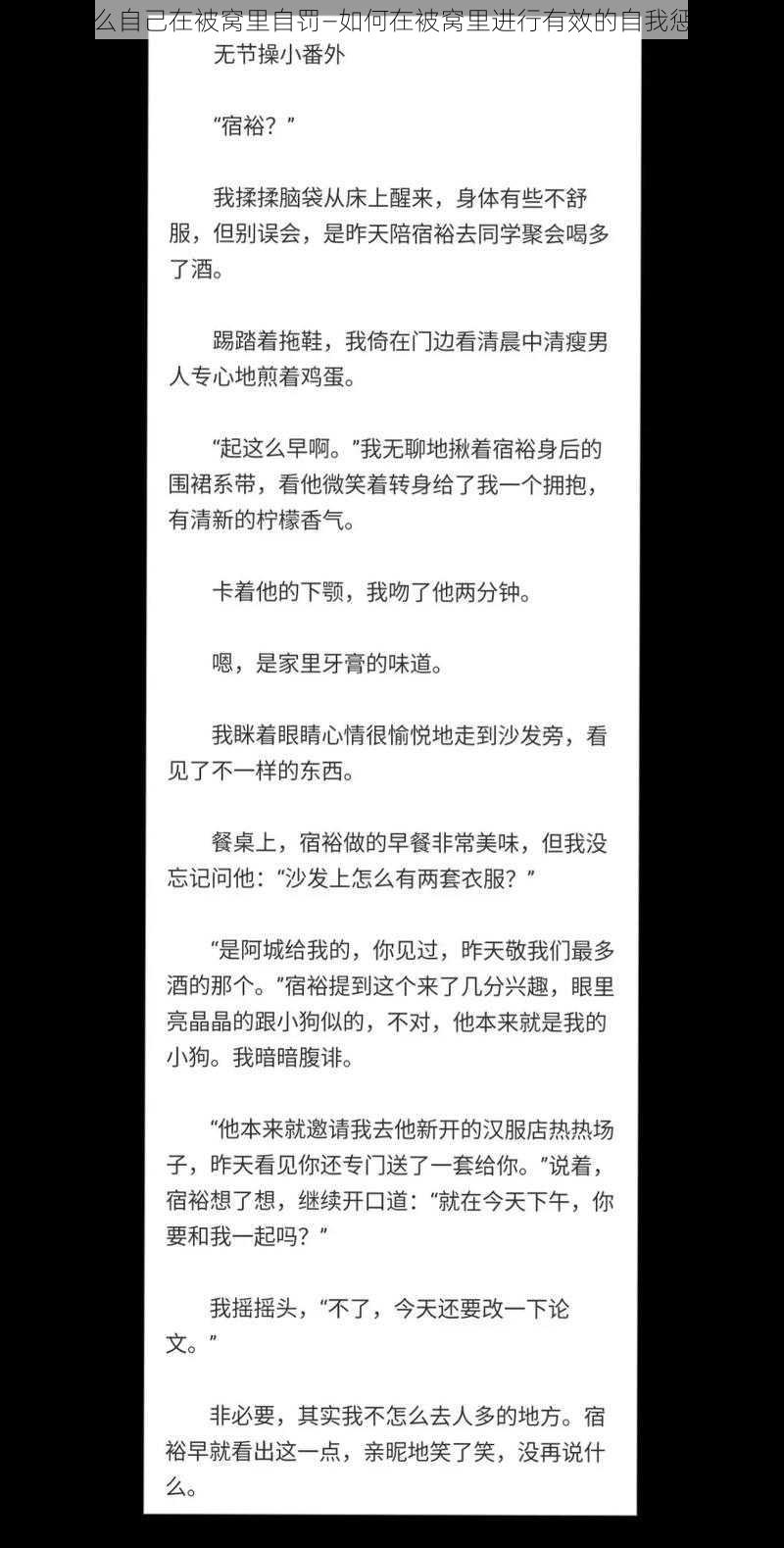 么自己在被窝里自罚–如何在被窝里进行有效的自我惩

无节操小番外

“宿裕？”

我揉揉脑袋从床上醒来，身体有些不舒服，但别误会，是昨天陪宿裕去同学聚会喝多了酒。

踢踏着拖鞋，我倚在门边看清晨中清瘦男人专心地煎着鸡蛋。

“起这么早啊。”我无聊地揪着宿裕身后的围裙系带，看他微笑着转身给了我一个拥抱，有清新的柠檬香气。

卡着他的下颚，我吻了他两分钟。

嗯，是家里牙膏的味道。

我眯着眼睛心情很愉悦地走到沙发旁，看见了不一样的东西。

餐桌上，宿裕做的早餐非常美味，但我没忘记问他：“沙发上怎么有两套衣服？”

“是阿城给我的，你见过，昨天敬我们最多酒的那个。”宿裕提到这个来了几分兴趣，眼里亮晶晶的跟小狗似的，不对，他本来就是我的小狗。我暗暗腹诽。

“他本来就邀请我去他新开的汉服店热热场子，昨天看见你还专门送了一套给你。”说着，宿裕想了想，继续开口道：“就在今天下午，你要和我一起吗？”

我摇摇头，“不了，今天还要改一下论文。”

非必要，其实我不怎么去人多的地方。宿裕早就看出这一点，亲昵地笑了笑，没再说什么。